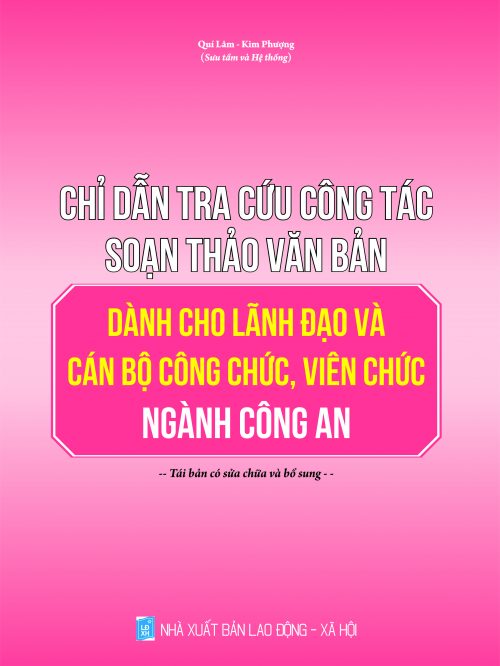 Quí Lâm - Kim Phượng
(Sưu tầm và Hệ thống)

CHỈ DẪN TRA CỨU CÔNG TÁC SOẠN THẢO VĂN BẢN

DÀNH CHO LÃNH ĐẠO VÀ CÁN BỘ CÔNG CHỨC, VIÊN CHỨC NGÀNH CÔNG AN

-- Tái bản có sửa chữa và bổ sung - -

LĐ XH

NHÀ XUẤT BẢN LAO ĐỘNG - XÃ HỘI